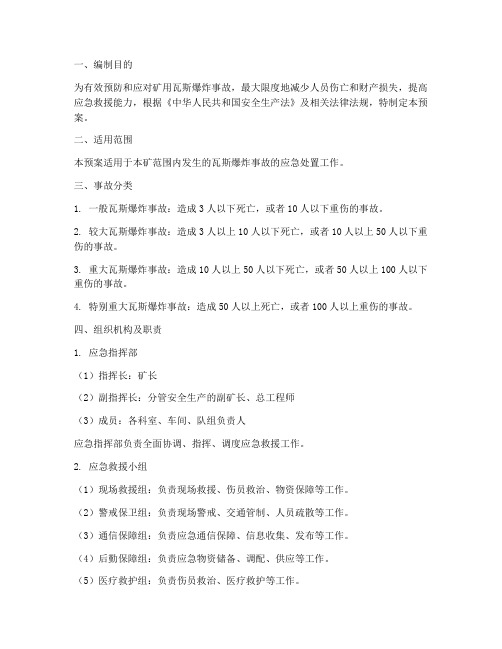 一、编制目的

为有效预防和应对矿用瓦斯爆炸事故，最大限度地减少人员伤亡和财产损失，提高应急救援能力，根据《中华人民共和国安全生产法》及相关法律法规，特制定本预案。

二、适用范围

本预案适用于本矿范围内发生的瓦斯爆炸事故的应急处置工作。

三、事故分类

1. 一般瓦斯爆炸事故：造成 3 人以下死亡，或者 10 人以下重伤的事故。

2. 较大瓦斯爆炸事故：造成 3 人以上 10 人以下死亡，或者 10 人以上 50 人以下重伤的事故。

3. 重大瓦斯爆炸事故：造成 10 人以上 50 人以下死亡，或者 50 人以上 100 人以下重伤的事故。

4. 特别重大瓦斯爆炸事故：造成 50 人以上死亡，或者 100 人以上重伤的事故。

四、组织机构及职责

1. 应急指挥部

（1）指挥长：矿长

（2）副指挥长：分管安全生产的副矿长、总工程师

（3）成员：各科室、车间、队组负责人

应急指挥部负责全面协调、指挥、调度应急救援工作。

2. 应急救援小组

（1）现场救援组：负责现场救援、伤员救治、物资保障等工作。

（2）警戒保卫组：负责现场警戒、交通管制、人员疏散等工作。

（3）通信保障组：负责应急通信保障、信息收集、发布等工作。

（4）后勤保障组：负责应急物资储备、调配、供应等工作。

（5）医疗救护组：负责伤员救治、医疗救护等工作。